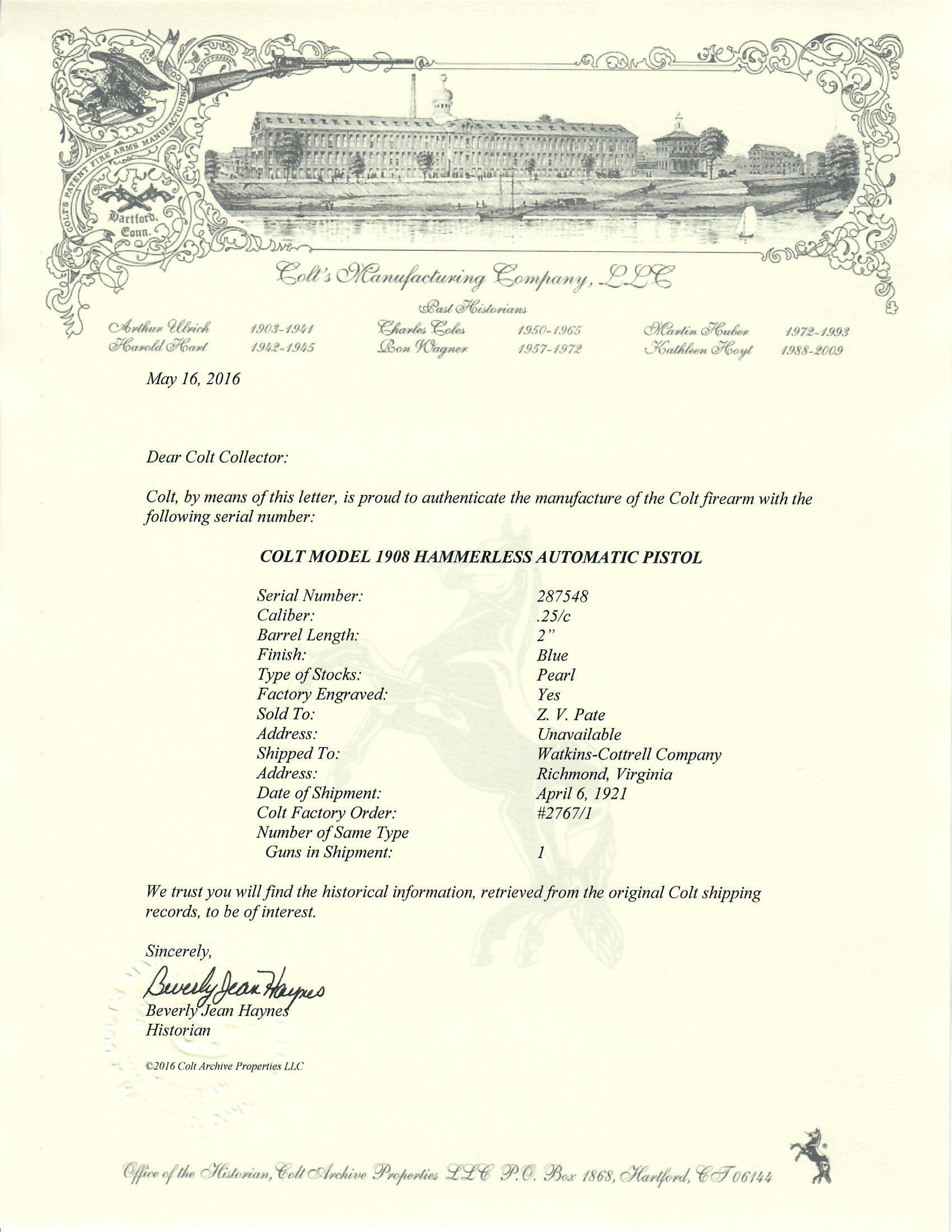 COLT'S PATENT FIRE ARMS MANUFACTURING

Hartford, Conn.

Colt's Manufacturing Company, LLC

Past Historians

Arthur Ulrich 1903-1941
Harold Hart 1942-1945
Charles Coles 1950-1965
Ron Wagner 1957-1972
Martin Huber 1972-1993
Kathleen Hoyt 1988-2009

May 16, 2016

Dear Colt Collector:

Colt, by means of this letter, is proud to authenticate the manufacture of the Colt firearm with the following serial number:

COLT MODEL 1908 HAMMERLESS AUTOMATIC PISTOL

| | |
|---|---|
| Serial Number: | 287548 |
| Caliber: | .25/c |
| Barrel Length: | 2" |
| Finish: | Blue |
| Type of Stocks: | Pearl |
| Factory Engraved: | Yes |
| Sold To: | Z. V. Pate |
| Address: | Unavailable |
| Shipped To: | Watkins-Cottrell Company |
| Address: | Richmond, Virginia |
| Date of Shipment: | April 6, 1921 |
| Colt Factory Order: | #2767/1 |
| Number of Same Type Guns in Shipment: | 1 |

We trust you will find the historical information, retrieved from the original Colt shipping records, to be of interest.

Sincerely,

Beverly Jean Haynes

Beverly Jean Haynes
Historian

©2016 Colt Archive Properties LLC

Office of the Historian, Colt Archive Properties LLC P.O. Box 1868, Hartford, CT 06144